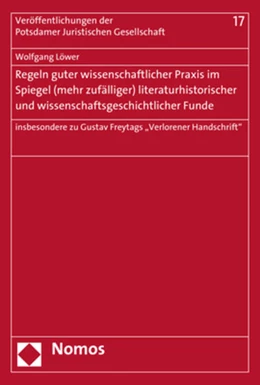 Veröffentlichungen der Potsdamer Juristischen Gesellschaft

17

Wolfgang Löwer

Regeln guter wissenschaftlicher Praxis im Spiegel (mehr zufälliger) literaturhistorischer und wissenschaftsgeschichtlicher Funde

insbesondere zu Gustav Freytags „Verlorener Handschrift“

Nomos